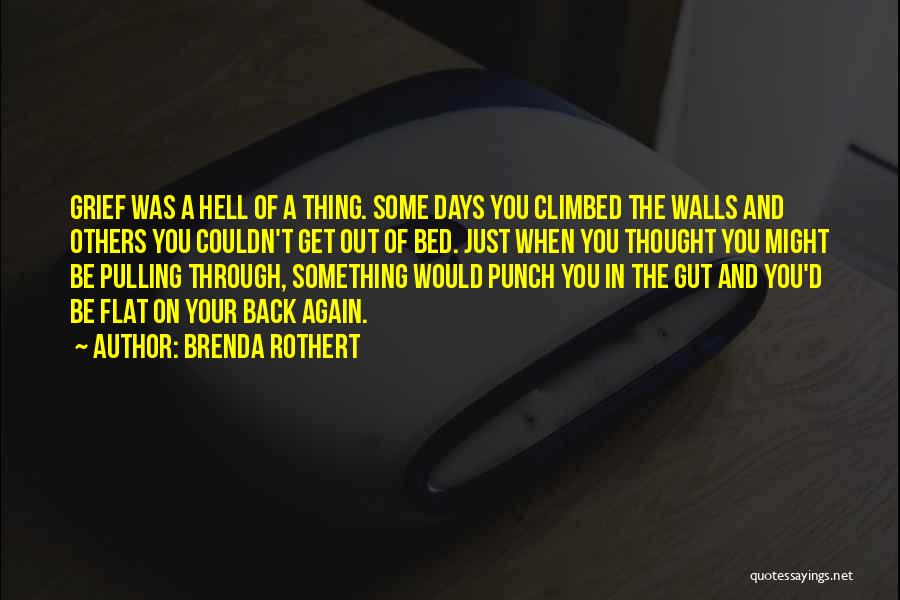 GRIEF WAS A HELL OF A THING. SOME DAYS YOU CLIMBED THE WALLS AND OTHERS YOU COULDN'T GET OUT OF BED. JUST WHEN YOU THOUGHT YOU MIGHT BE PULLING THROUGH, SOMETHING WOULD PUNCH YOU IN THE GUT AND YOU'D BE FLAT ON YOUR BACK AGAIN.

~ AUTHOR: BRENDA ROTHERT

quotessayings.net